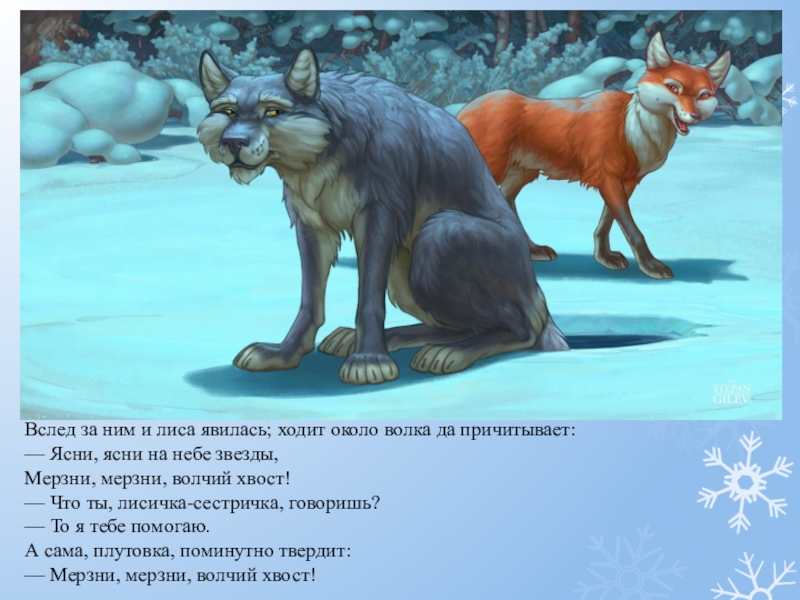 STEPAN GILEV

Вслед за ним и лиса явилась; ходит около волка да причитывает:
— Ясни, ясни на небе звезды,
Мерзни, мерзни, волчий хвост!
— Что ты, лисичка-сестричка, говоришь?
— То я тебе помогаю.
А сама, плутовка, поминутно твердит:
— Мерзни, мерзни, волчий хвост!